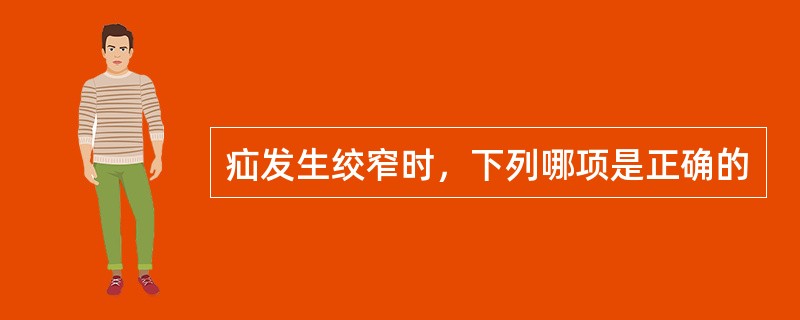 疝发生绞窄时，下列哪项是正确的